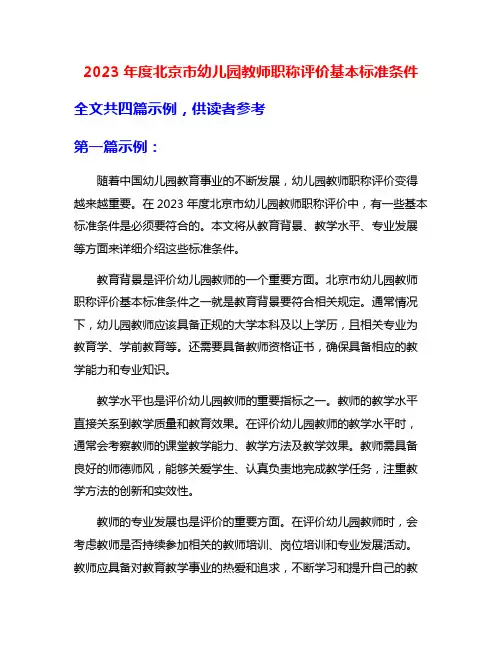 2023 年度北京市幼儿园教师职称评价基本标准条件

全文共四篇示例，供读者参考

第一篇示例：

随着中国幼儿园教育事业的不断发展，幼儿园教师职称评价变得越来越重要。在 2023 年度北京市幼儿园教师职称评价中，有一些基本标准条件是必须要符合的。本文将从教育背景、教学水平、专业发展等方面来详细介绍这些标准条件。

教育背景是评价幼儿园教师的一个重要方面。北京市幼儿园教师职称评价基本标准条件之一就是教育背景要符合相关规定。通常情况下，幼儿园教师应该具备正规的大学本科及以上学历，且相关专业为教育学、学前教育等。还需要具备教师资格证书，确保具备相应的教学能力和专业知识。

教学水平也是评价幼儿园教师的重要指标之一。教师的教学水平直接关系到教学质量和教育效果。在评价幼儿园教师的教学水平时，通常会考察教师的课堂教学能力、教学方法及教学效果。教师需具备良好的师德师风，能够关爱学生、认真负责地完成教学任务，注重教学方法的创新和实效性。

教师的专业发展也是评价的重要方面。在评价幼儿园教师时，会考虑教师是否持续参加相关的教师培训、岗位培训和专业发展活动。教师应具备对教育教学事业的热爱和追求，不断学习和提升自己的教